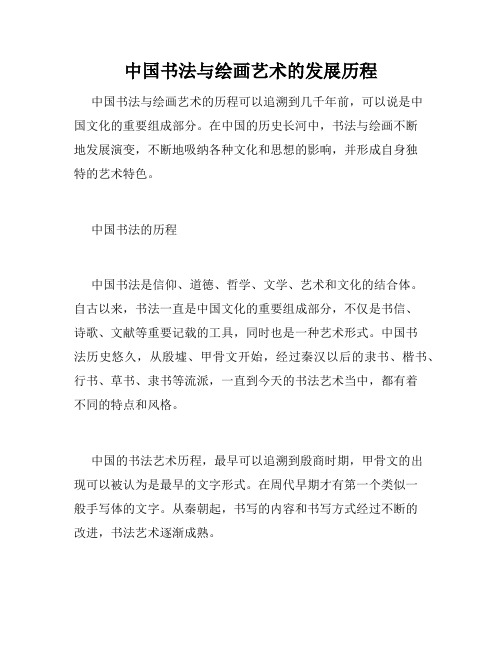 中国书法与绘画艺术的发展历程

中国书法与绘画艺术的历程可以追溯到几千年前，可以说是中国文化的重要组成部分。在中国的历史长河中，书法与绘画不断地发展演变，不断地吸纳各种文化和思想的影响，并形成自身独特的艺术特色。

中国书法的历程

中国书法是信仰、道德、哲学、文学、艺术和文化的结合体。自古以来，书法一直是中国文化的重要组成部分，不仅是书信、诗歌、文献等重要记载的工具，同时也是一种艺术形式。中国书法历史悠久，从殷墟、甲骨文开始，经过秦汉以后的隶书、楷书、行书、草书、隶书等流派，一直到今天的书法艺术当中，都有着不同的特点和风格。

中国的书法艺术历程，最早可以追溯到殷商时期，甲骨文的出现可以被认为是最早的文字形式。在周代早期才有第一个类似一般手写体的文字。从秦朝起，书写的内容和书写方式经过不断的改进，书法艺术逐渐成熟。